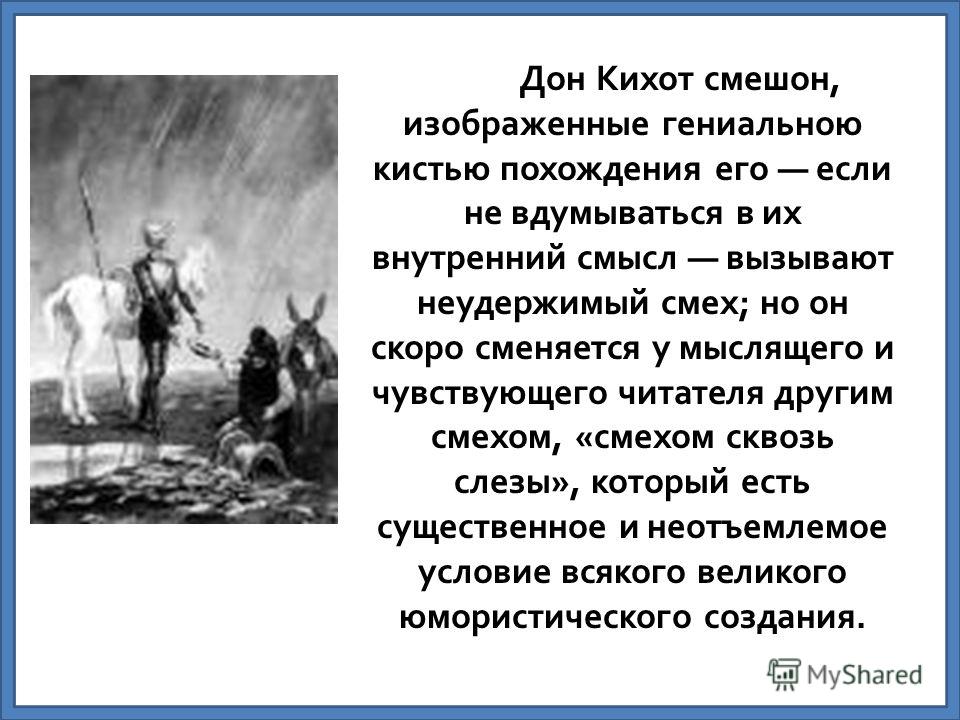 Дон Кихот смешон, изображенные гениальною кистью похождения его — если не вдумываться в их внутренний смысл — вызывают неудержимый смех; но он скоро сменяется у мыслящего и чувствующего читателя другим смехом, «смехом сквозь слезы», который есть существенное и неотъемлемое условие всякого великого юмористического создания.

MyShared